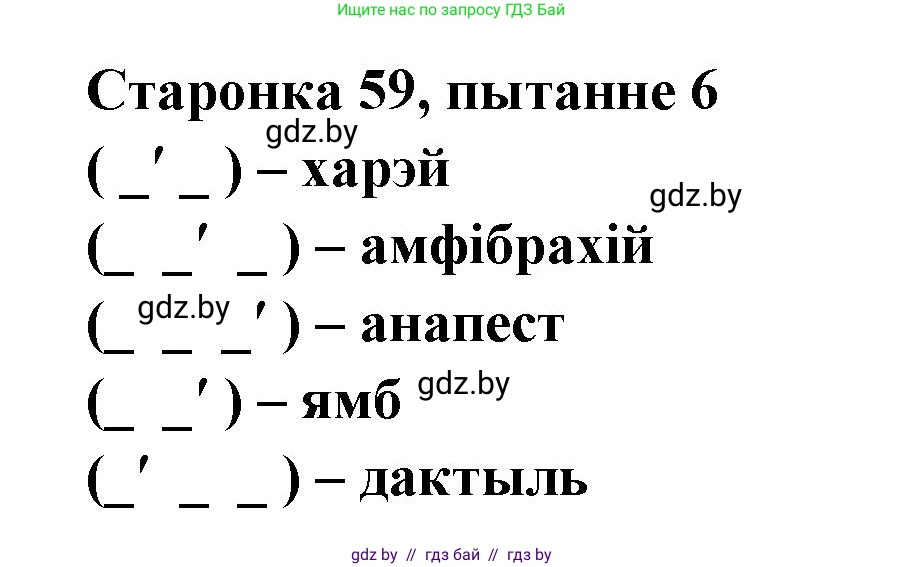 Ищите нас по запросу ГДЗ Бай

Старонка 59, пытанне 6

gdz.by

( _′ _ ) – харэй

gdz.by

(_ _′ _ ) – амфібрахій

gdz.by

(_ _ _′ ) – анапест

(_ _′ ) – ямб

gdz.by

(_′ _ _ ) – дактыль

gdz by // гдз бай // гдз by